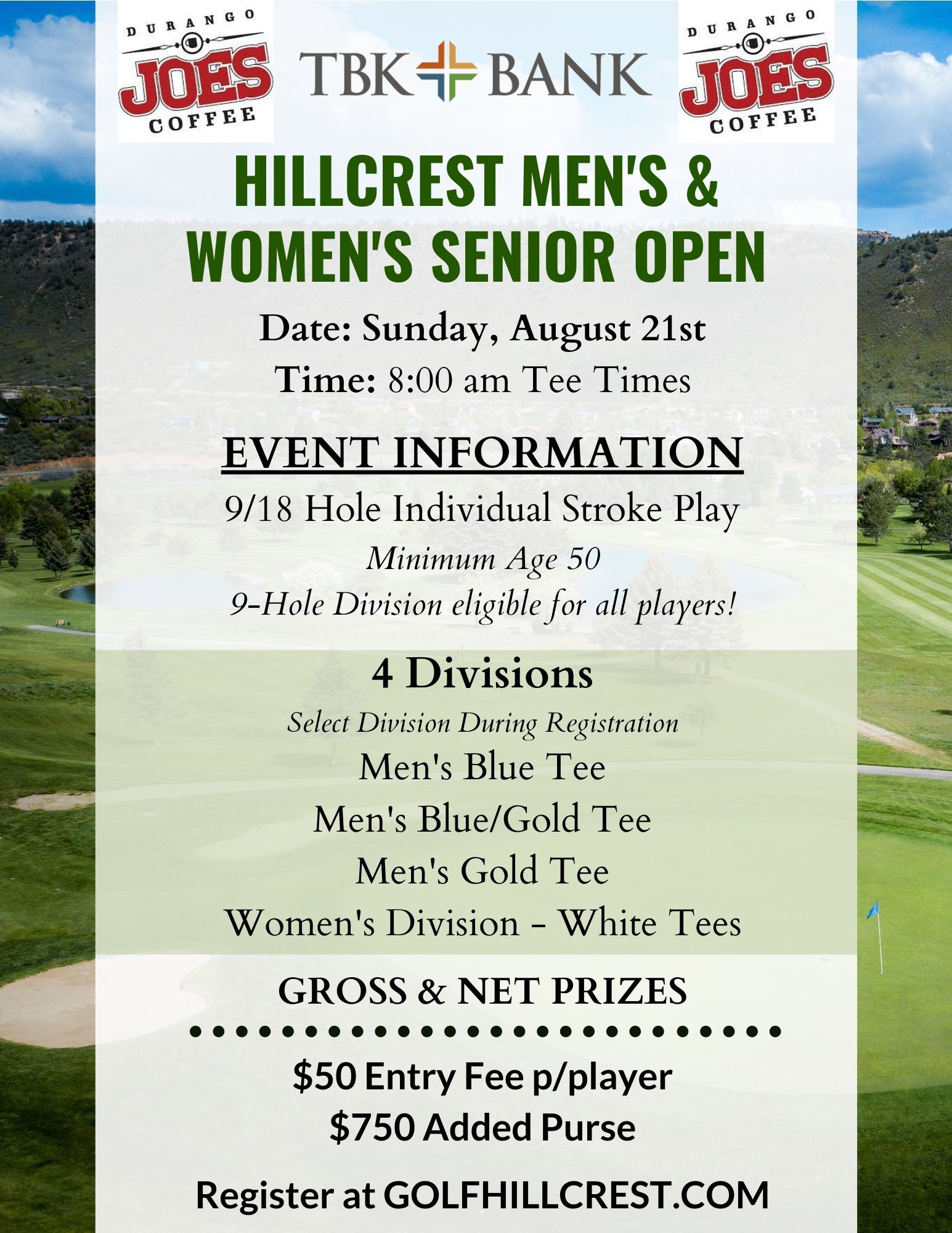 DURANGO JOES COFFEE

TBK BANK

DURANGO JOES COFFEE

HILLCREST MEN'S & WOMEN'S SENIOR OPEN

Date: Sunday, August 21st

Time: 8:00 am Tee Times

EVENT INFORMATION

9/18 Hole Individual Stroke Play

Minimum Age 50

9-Hole Division eligible for all players!

4 Divisions

Select Division During Registration

Men's Blue Tee

Men's Blue/Gold Tee

Men's Gold Tee

Women's Division - White Tees

GROSS & NET PRIZES

$50 Entry Fee p/player

$750 Added Purse

Register at GOLFHILLCREST.COM